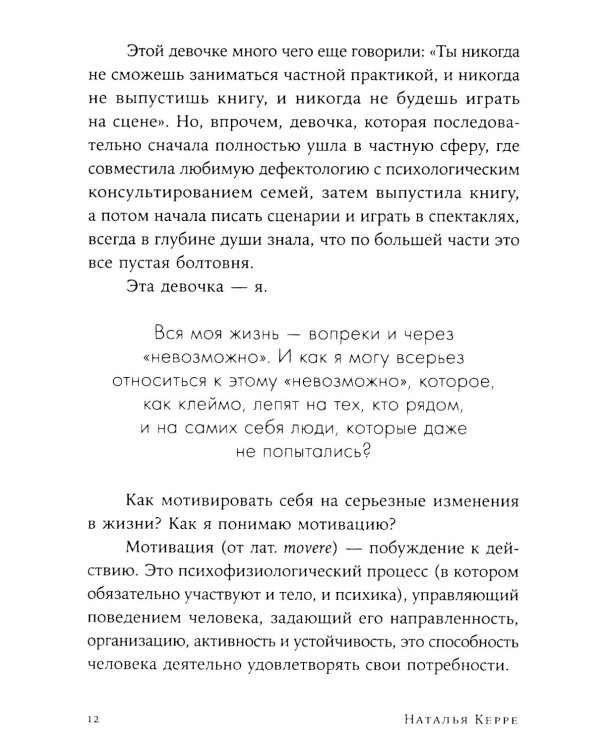 Этой девочке много чего еще говорили: «Ты никогда не сможешь заниматься частной практикой, и никогда не выпустишь книгу, и никогда не будешь играть на сцене». Но, впрочем, девочка, которая последовательно сначала полностью ушла в частную сферу, где совместила любимую дефектологию с психологическим консультированием семей, затем выпустила книгу, а потом начала писать сценарии и играть в спектаклях, всегда в глубине души знала, что по большей части это все пустая болтовня.

Эта девочка — я.

Вся моя жизнь — вопреки и через «невозможно». И как я могу всерьез относиться к этому «невозможно», которое, как клеймо, лепят на тех, кто рядом, и на самих себя люди, которые даже не попытались?

Как мотивировать себя на серьезные изменения в жизни? Как я понимаю мотивацию?

Мотивация (от лат. movere) — побуждение к действию. Это психофизиологический процесс (в котором обязательно участвуют и тело, и психика), управляющий поведением человека, задающий его направленность, организацию, активность и устойчивость, это способность человека деятельно удовлетворять свои потребности.

12 Наталья Керре